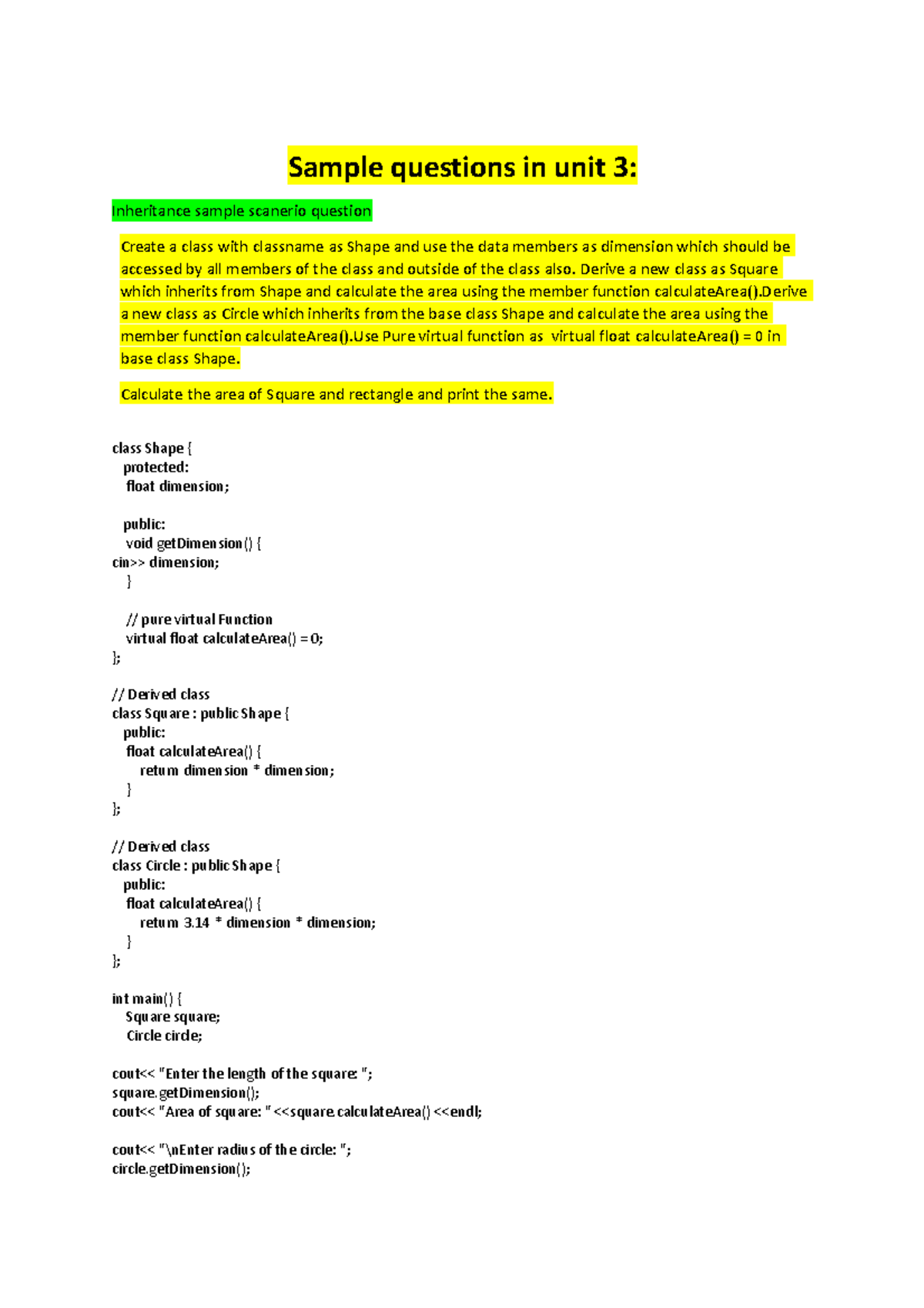 Sample questions in unit 3:

Inheritance sample scanerio question

Create a class with classname as Shape and use the data members as dimension which should be accessed by all members of the class and outside of the class also. Derive a new class as Square which inherits from Shape and calculate the area using the member function calculateArea().Derive a new class as Circle which inherits from the base class Shape and calculate the area using the member function calculateArea().Use Pure virtual function as virtual float calculateArea() = 0 in base class Shape.

Calculate the area of Square and rectangle and print the same.

class Shape {
  protected:
   float dimension;

  public:
   void getDimension() {
cin>> dimension;
   }

   // pure virtual Function
   virtual float calculateArea() = 0;
};

// Derived class
class Square : public Shape {
  public:
   float calculateArea() {
     return dimension * dimension;
   }
};

// Derived class
class Circle : public Shape {
  public:
   float calculateArea() {
     return 3.14 * dimension * dimension;
   }
};

int main() {
   Square square;
   Circle circle;

cout<< "Enter the length of the square: ";
square.getDimension();
cout<< "Area of square: " <<square.calculateArea() <<endl;

cout<< "\nEnter radius of the circle: ";
circle.getDimension();